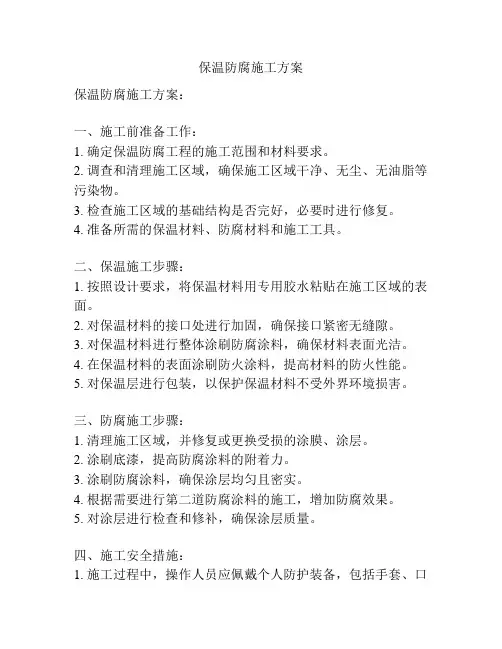 保温防腐施工方案

保温防腐施工方案：

一、施工前准备工作：
1. 确定保温防腐工程的施工范围和材料要求。
2. 调查和清理施工区域，确保施工区域干净、无尘、无油脂等污染物。
3. 检查施工区域的基础结构是否完好，必要时进行修复。
4. 准备所需的保温材料、防腐材料和施工工具。

二、保温施工步骤：
1. 按照设计要求，将保温材料用专用胶水粘贴在施工区域的表面。
2. 对保温材料的接口处进行加固，确保接口紧密无缝隙。
3. 对保温材料进行整体涂刷防腐涂料，确保材料表面光洁。
4. 在保温材料的表面涂刷防火涂料，提高材料的防火性能。
5. 对保温层进行包装，以保护保温材料不受外界环境损害。

三、防腐施工步骤：
1. 清理施工区域，并修复或更换受损的涂膜、涂层。
2. 涂刷底漆，提高防腐涂料的附着力。
3. 涂刷防腐涂料，确保涂层均匀且密实。
4. 根据需要进行第二道防腐涂料的施工，增加防腐效果。
5. 对涂层进行检查和修补，确保涂层质量。

四、施工安全措施：
1. 施工过程中，操作人员应佩戴个人防护装备，包括手套、口